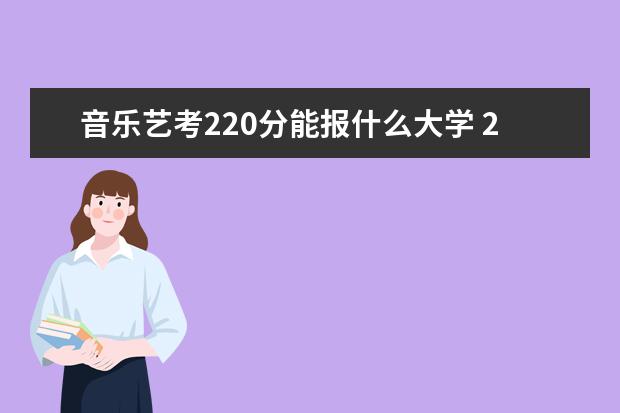 音乐艺考220分能报什么大学 2